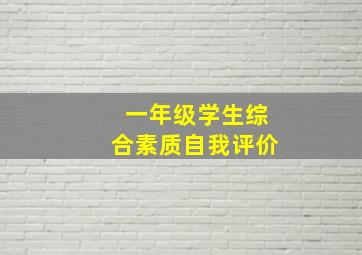 一年级学生综合素质自我评价